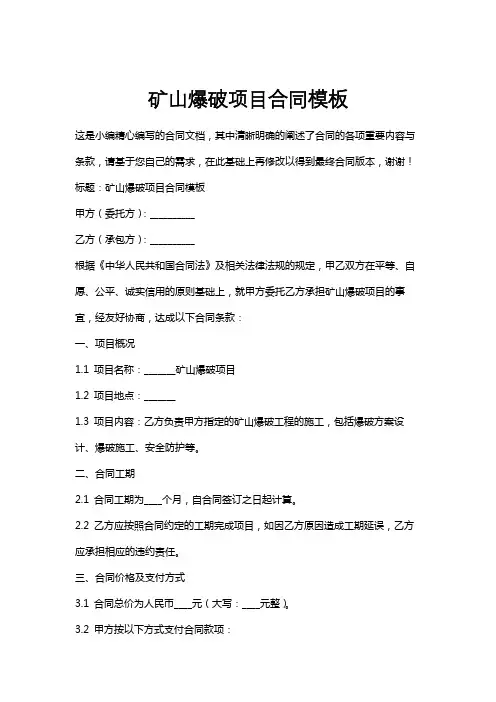 矿山爆破项目合同模板

这是小编精心编写的合同文档，其中清晰明确的阐述了合同的各项重要内容与条款，请基于您自己的需求，在此基础上再修改以得到最终合同版本，谢谢！

标题：矿山爆破项目合同模板

甲方（委托方）：__________

乙方（承包方）：__________

根据《中华人民共和国合同法》及相关法律法规的规定，甲乙双方在平等、自愿、公平、诚实信用的原则基础上，就甲方委托乙方承担矿山爆破项目的事宜，经友好协商，达成以下合同条款：

一、项目概况

1.1 项目名称：_______矿山爆破项目

1.2 项目地点：_______

1.3 项目内容：乙方负责甲方指定的矿山爆破工程的施工，包括爆破方案设计、爆破施工、安全防护等。

二、合同工期

2.1 合同工期为____个月，自合同签订之日起计算。

2.2 乙方应按照合同约定的工期完成项目，如因乙方原因造成工期延误，乙方应承担相应的违约责任。

三、合同价格及支付方式

3.1 合同总价为人民币____元（大写：____元整）。

3.2 甲方按以下方式支付合同款项：